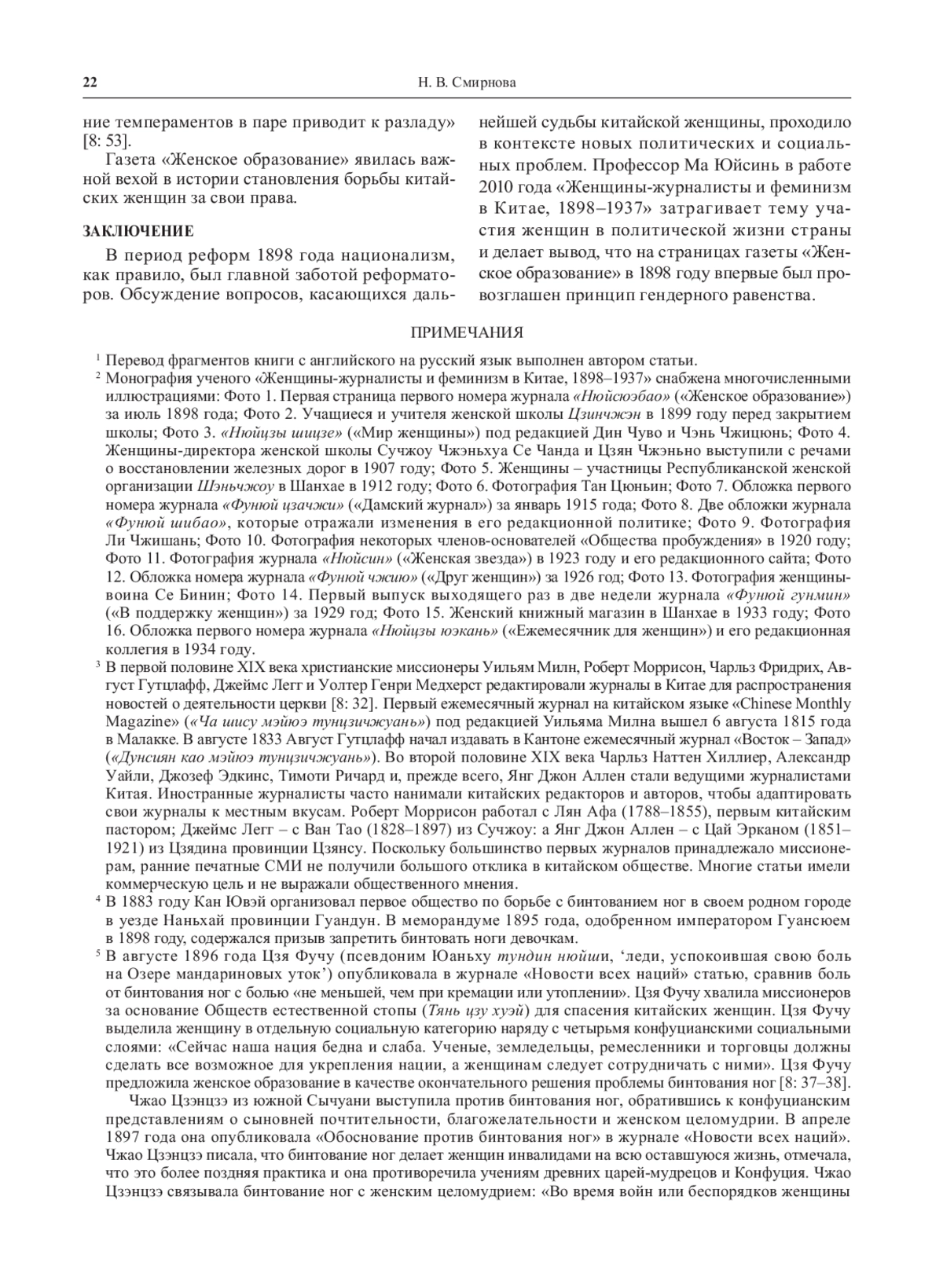 22 Н. В. Смирнова

ние темпераментов в паре приводит к разладу» [8: 53].

Газета «Женское образование» явилась важной вехой в истории становления борьбы китайских женщин за свои права.

ЗАКЛЮЧЕНИЕ

В период реформ 1898 года национализм, как правило, был главной заботой реформаторов. Обсуждение вопросов, касающихся дальнейшей судьбы китайской женщины, проходило в контексте новых политических и социальных проблем. Профессор Ма Юйсинь в работе 2010 года «Женщины-журналисты и феминизм в Китае, 1898–1937» затрагивает тему участия женщин в политической жизни страны и делает вывод, что на страницах газеты «Женское образование» в 1898 году впервые был провозглашен принцип гендерного равенства.

ПРИМЕЧАНИЯ

$^1$ Перевод фрагментов книги с английского на русский язык выполнен автором статьи.

$^2$ Монография ученого «Женщины-журналисты и феминизм в Китае, 1898–1937» снабжена многочисленными иллюстрациями: Фото 1. Первая страница первого номера журнала «Нюйсюэбао» («Женское образование») за июль 1898 года; Фото 2. Учащиеся и учителя женской школы Цзинчжэн в 1899 году перед закрытием школы; Фото 3. «Нюйцзы шицзе» («Мир женщины») под редакцией Дин Чуво и Чэнь Чжицюнь; Фото 4. Женщины-директора женской школы Сучжоу Чжэньхуа Се Чанда и Цзян Чжэньно выступили с речами о восстановлении железных дорог в 1907 году; Фото 5. Женщины – участницы Республиканской женской организации Шэньчжоу в Шанхае в 1912 году; Фото 6. Фотография Тан Цюньин; Фото 7. Обложка первого номера журнала «Фунюй цзачжи» («Дамский журнал») за январь 1915 года; Фото 8. Две обложки журнала «Фунюй шибао», которые отражали изменения в его редакционной политике; Фото 9. Фотография Ли Чжишань; Фото 10. Фотография некоторых членов-основателей «Общества пробуждения» в 1920 году; Фото 11. Фотография журнала «Нюйсин» («Женская звезда») в 1923 году и его редакционного сайта; Фото 12. Обложка номера журнала «Фунюй чжию» («Друг женщин») за 1926 год; Фото 13. Фотография женщины-воина Се Бинин; Фото 14. Первый выпуск выходящего раз в две недели журнала «Фунюй гунмин» («В поддержку женщин») за 1929 год; Фото 15. Женский книжный магазин в Шанхае в 1933 году; Фото 16. Обложка первого номера журнала «Нюйцзы юэкань» («Ежемесячник для женщин») и его редакционная коллегия в 1934 году.

$^3$ В первой половине XIX века христианские миссионеры Уильям Милн, Роберт Моррисон, Чарльз Фридрих, Август Гутцлафф, Джеймс Легг и Уолтер Генри Медхерст редактировали журналы в Китае для распространения новостей о деятельности церкви [8: 32]. Первый ежемесячный журнал на китайском языке «Chinese Monthly Magazine» («Ча шису мэйюэ тунцзичжуань») под редакцией Уильяма Милна вышел 6 августа 1815 года в Малакке. В августе 1833 Август Гутцлафф начал издавать в Кантоне ежемесячный журнал «Восток – Запад» («Дунсиян као мэйюэ тунцзичжуань»). Во второй половине XIX века Чарльз Наттен Хиллиер, Александр Уайли, Джозеф Эдкинс, Тимоти Ричард и, прежде всего, Янг Джон Аллен стали ведущими журналистами Китая. Иностранные журналисты часто нанимали китайских редакторов и авторов, чтобы адаптировать свои журналы к местным вкусам. Роберт Моррисон работал с Лян Афа (1788–1855), первым китайским пастором; Джеймс Легг – с Ван Тао (1828–1897) из Сучжоу: а Янг Джон Аллен – с Цай Эрканом (1851–1921) из Цзядина провинции Цзянсу. Поскольку большинство первых журналов принадлежало миссионерам, ранние печатные СМИ не получили большого отклика в китайском обществе. Многие статьи имели коммерческую цель и не выражали общественного мнения.

$^4$ В 1883 году Кан Ювэй организовал первое общество по борьбе с бинтованием ног в своем родном городе в уезде Наньхай провинции Гуандун. В меморандуме 1895 года, одобренном императором Гуансюем в 1898 году, содержался призыв запретить бинтовать ноги девочкам.

$^5$ В августе 1896 года Цзя Фучу (псевдоним Юаньху тундин нюйши, 'леди, успокоившая свою боль на Озере мандариновых уток') опубликовала в журнале «Новости всех наций» статью, сравнив боль от бинтования ног с болью «не меньшей, чем при кремации или утоплении». Цзя Фучу хвалила миссионеров за основание Обществ естественной стопы (Тянь цзу хуэй) для спасения китайских женщин. Цзя Фучу выделила женщину в отдельную социальную категорию наряду с четырьмя конфуцианскими социальными слоями: «Сейчас наша нация бедна и слаба. Ученые, земледельцы, ремесленники и торговцы должны сделать все возможное для укрепления нации, а женщинам следует сотрудничать с ними». Цзя Фучу предложила женское образование в качестве окончательного решения проблемы бинтования ног [8: 37–38].

Чжао Цзэнцзэ из южной Сычуани выступила против бинтования ног, обратившись к конфуцианским представлениям о сыновней почтительности, благожелательности и женском целомудрии. В апреле 1897 года она опубликовала «Обоснование против бинтования ног» в журнале «Новости всех наций». Чжао Цзэнцзэ писала, что бинтование ног делает женщин инвалидами на всю оставшуюся жизнь, отмечала, что это более поздняя практика и она противоречила учениям древних царей-мудрецов и Конфуция. Чжао Цзэнцзэ связывала бинтование ног с женским целомудрием: «Во время войн или беспорядков женщины